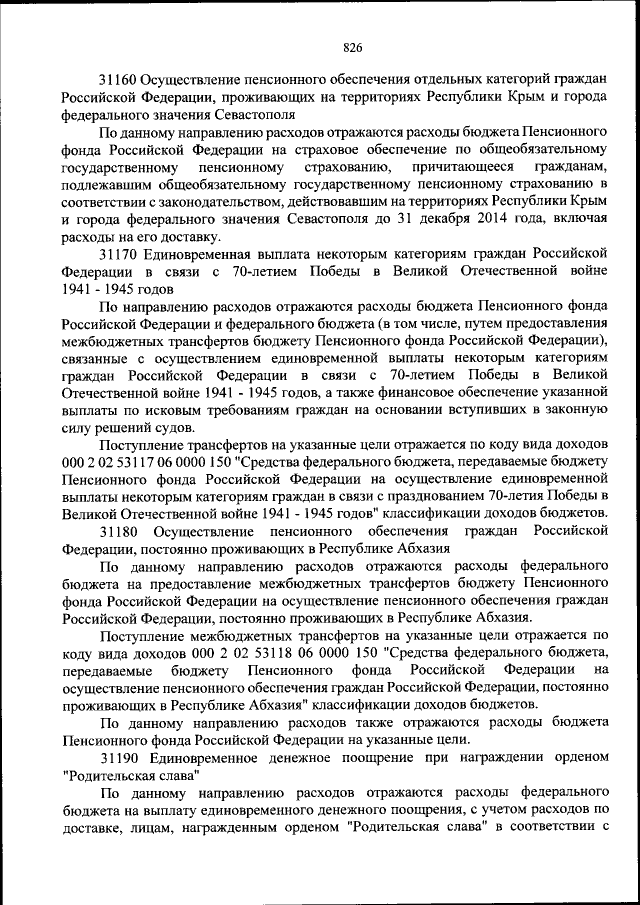 826

31160 Осуществление пенсионного обеспечения отдельных категорий граждан Российской Федерации, проживающих на территориях Республики Крым и города федерального значения Севастополя

По данному направлению расходов отражаются расходы бюджета Пенсионного фонда Российской Федерации на страховое обеспечение по общеобязательному государственному пенсионному страхованию, причитающееся гражданам, подлежавшим общеобязательному государственному пенсионному страхованию в соответствии с законодательством, действовавшим на территориях Республики Крым и города федерального значения Севастополя до 31 декабря 2014 года, включая расходы на его доставку.

31170 Единовременная выплата некоторым категориям граждан Российской Федерации в связи с 70-летием Победы в Великой Отечественной войне 1941 - 1945 годов

По направлению расходов отражаются расходы бюджета Пенсионного фонда Российской Федерации и федерального бюджета (в том числе, путем предоставления межбюджетных трансфертов бюджету Пенсионного фонда Российской Федерации), связанные с осуществлением единовременной выплаты некоторым категориям граждан Российской Федерации в связи с 70-летием Победы в Великой Отечественной войне 1941 - 1945 годов, а также финансовое обеспечение указанной выплаты по исковым требованиям граждан на основании вступивших в законную силу решений судов.

Поступление трансфертов на указанные цели отражается по коду вида доходов 000 2 02 53117 06 0000 150 "Средства федерального бюджета, передаваемые бюджету Пенсионного фонда Российской Федерации на осуществление единовременной выплаты некоторым категориям граждан в связи с празднованием 70-летия Победы в Великой Отечественной войне 1941 - 1945 годов" классификации доходов бюджетов.

31180 Осуществление пенсионного обеспечения граждан Российской Федерации, постоянно проживающих в Республике Абхазия

По данному направлению расходов отражаются расходы федерального бюджета на предоставление межбюджетных трансфертов бюджету Пенсионного фонда Российской Федерации на осуществление пенсионного обеспечения граждан Российской Федерации, постоянно проживающих в Республике Абхазия.

Поступление межбюджетных трансфертов на указанные цели отражается по коду вида доходов 000 2 02 53118 06 0000 150 "Средства федерального бюджета, передаваемые бюджету Пенсионного фонда Российской Федерации на осуществление пенсионного обеспечения граждан Российской Федерации, постоянно проживающих в Республике Абхазия" классификации доходов бюджетов.

По данному направлению расходов также отражаются расходы бюджета Пенсионного фонда Российской Федерации на указанные цели.

31190 Единовременное денежное поощрение при награждении орденом "Родительская слава"

По данному направлению расходов отражаются расходы федерального бюджета на выплату единовременного денежного поощрения, с учетом расходов по доставке, лицам, награжденным орденом "Родительская слава" в соответствии с